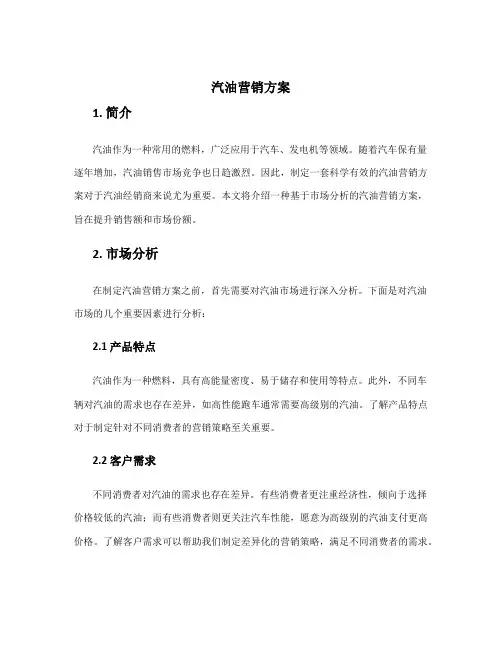 汽油营销方案

1. 简介

汽油作为一种常用的燃料，广泛应用于汽车、发电机等领域。随着汽车保有量逐年增加，汽油销售市场竞争也日趋激烈。因此，制定一套科学有效的汽油营销方案对于汽油经销商来说尤为重要。本文将介绍一种基于市场分析的汽油营销方案，旨在提升销售额和市场份额。

2. 市场分析

在制定汽油营销方案之前，首先需要对汽油市场进行深入分析。下面是对汽油市场的几个重要因素进行分析：

2.1 产品特点

汽油作为一种燃料，具有高能量密度、易于储存和使用等特点。此外，不同车辆对汽油的需求也存在差异，如高性能跑车通常需要高级别的汽油。了解产品特点对于制定针对不同消费者的营销策略至关重要。

2.2 客户需求

不同消费者对汽油的需求也存在差异。有些消费者更注重经济性，倾向于选择价格较低的汽油；而有些消费者则更关注汽车性能，愿意为高级别的汽油支付更高价格。了解客户需求可以帮助我们制定差异化的营销策略，满足不同消费者的需求。